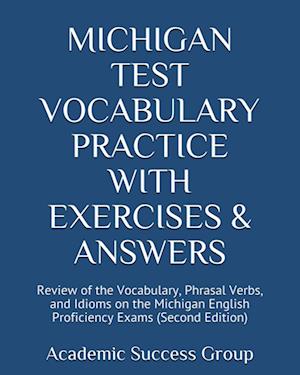 MICHIGAN TEST VOCABULARY PRACTICE WITH EXERCISES & ANSWERS

Review of the Vocabulary, Phrasal Verbs, and Idioms on the Michigan English Proficiency Exams (Second Edition)

Academic Success Group